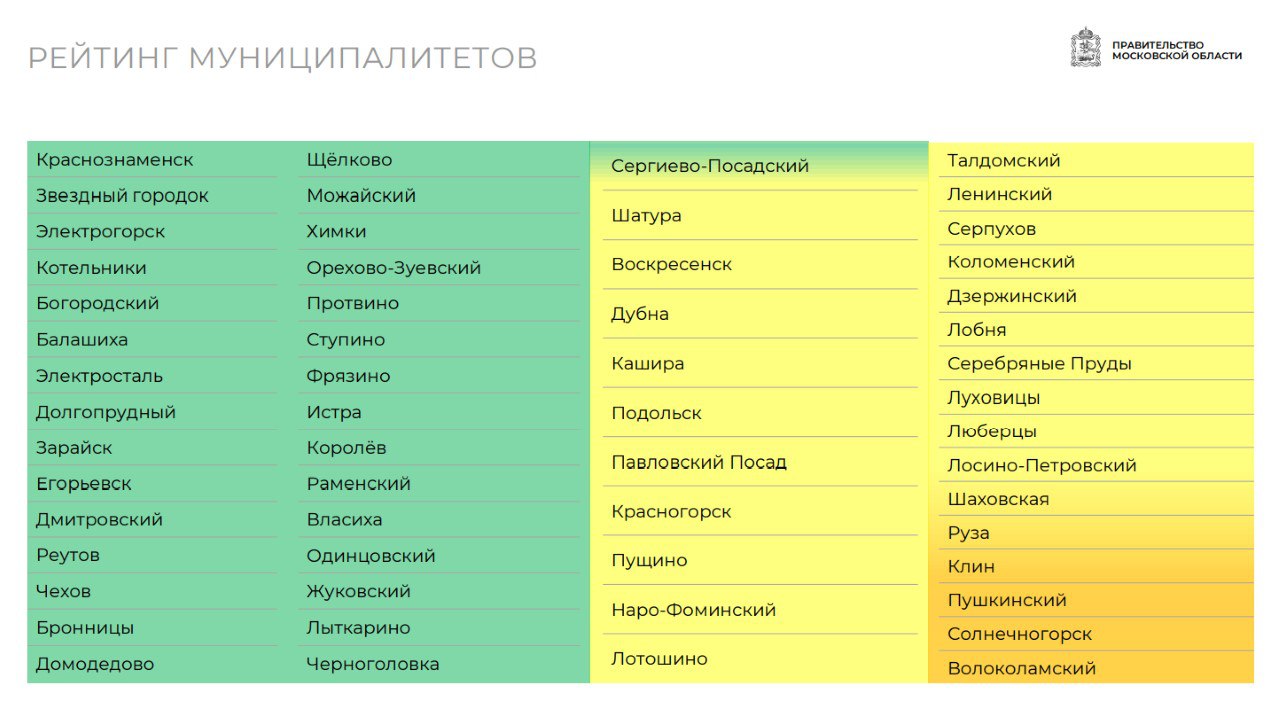 РЕЙТИНГ МУНИЦИПАЛИТЕТОВ

ПРАВИТЕЛЬСТВО МОСКОВСКОЙ ОБЛАСТИ

Краснознаменск
Звездный городок
Электрогорск
Котельники
Богородский
Балашиха
Электросталь
Долгопрудный
Зарайск
Егорьевск
Дмитровский
Реутов
Чехов
Бронницы
Домодедово

Щёлково
Можайский
Химки
Орехово-Зуевский
Протвино
Ступино
Фрязино
Истра
Королёв
Раменский
Власиха
Одинцовский
Жуковский
Лыткарино
Черноголовка

Сергиево-Посадский
Шатура
Воскресенск
Дубна
Кашира
Подольск
Павловский Посад
Красногорск
Пущино
Наро-Фоминский
Лотошино

Талдомский
Ленинский
Серпухов
Коломенский
Дзержинский
Лобня
Серебряные Пруды
Луховицы
Люберцы
Лосино-Петровский
Шаховская
Руза
Клин
Пушкинский
Солнечногорск
Волоколамский